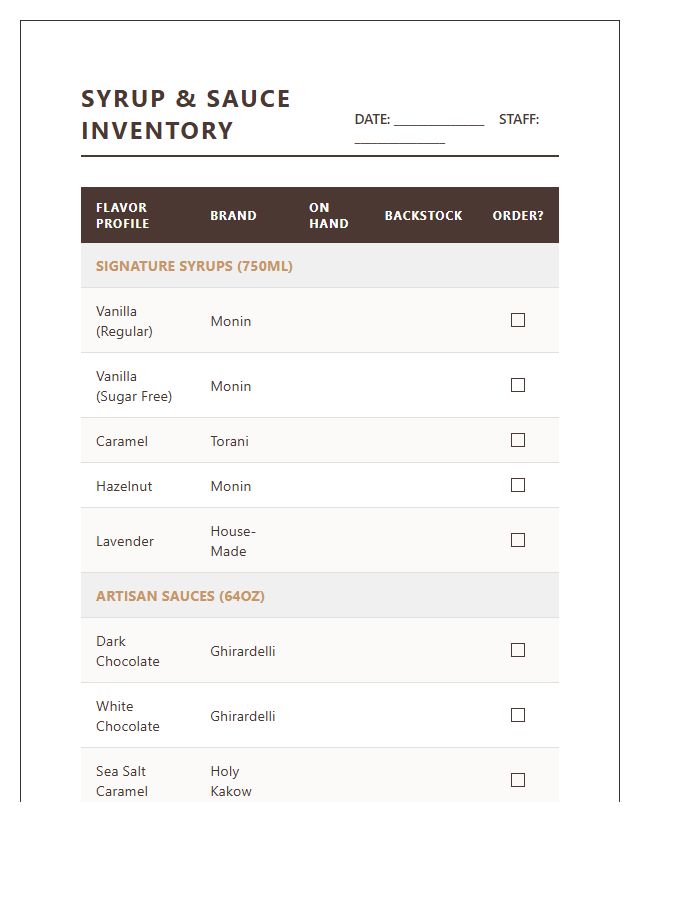 SYRUP & SAUCE INVENTORY

DATE: ____________ STAFF: ____________

| FLAVOR PROFILE | BRAND | ON HAND | BACKSTOCK | ORDER? |
|---|---|---|---|---|
| SIGNATURE SYRUPS (750ML) | | | | |
| Vanilla (Regular) | Monin | | | ☐ |
| Vanilla (Sugar Free) | Monin | | | ☐ |
| Caramel | Torani | | | ☐ |
| Hazelnut | Monin | | | ☐ |
| Lavender | House-Made | | | ☐ |
| ARTISAN SAUCES (64OZ) | | | | |
| Dark Chocolate | Ghirardelli | | | ☐ |
| White Chocolate | Ghirardelli | | | ☐ |
| Sea Salt Caramel | Holy Kakow | | | ☐ |